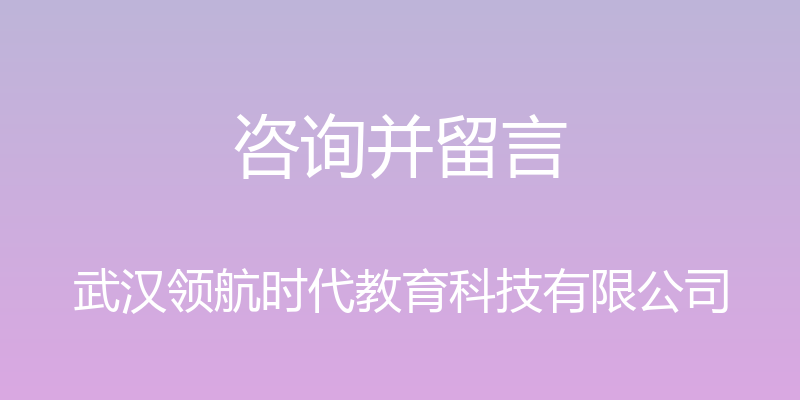 咨询并留言

武汉领航时代教育科技有限公司